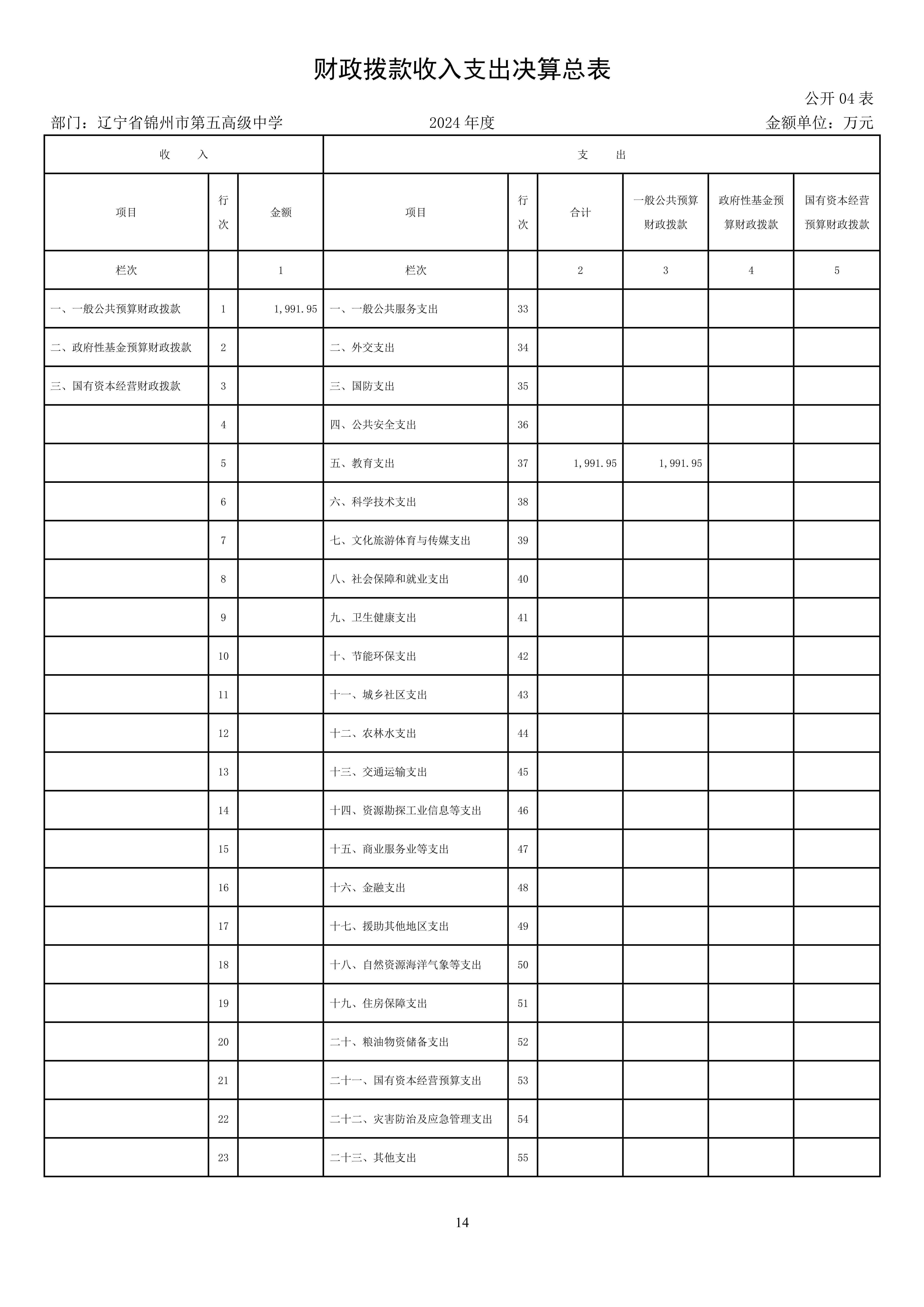 财政拨款收入支出决算总表

公开 04 表

部门：辽宁省锦州市第五高级中学　　2024 年度　　金额单位：万元

| 收　入 | | | 支　出 | | | | | |
|---|---|---|---|---|---|---|---|---|
| 项目 | 行次 | 金额 | 项目 | 行次 | 合计 | 一般公共预算财政拨款 | 政府性基金预算财政拨款 | 国有资本经营预算财政拨款 |
| 栏次 | | 1 | 栏次 | | 2 | 3 | 4 | 5 |
| 一、一般公共预算财政拨款 | 1 | 1,991.95 | 一、一般公共服务支出 | 33 | | | | |
| 二、政府性基金预算财政拨款 | 2 | | 二、外交支出 | 34 | | | | |
| 三、国有资本经营财政拨款 | 3 | | 三、国防支出 | 35 | | | | |
| | 4 | | 四、公共安全支出 | 36 | | | | |
| | 5 | | 五、教育支出 | 37 | 1,991.95 | 1,991.95 | | |
| | 6 | | 六、科学技术支出 | 38 | | | | |
| | 7 | | 七、文化旅游体育与传媒支出 | 39 | | | | |
| | 8 | | 八、社会保障和就业支出 | 40 | | | | |
| | 9 | | 九、卫生健康支出 | 41 | | | | |
| | 10 | | 十、节能环保支出 | 42 | | | | |
| | 11 | | 十一、城乡社区支出 | 43 | | | | |
| | 12 | | 十二、农林水支出 | 44 | | | | |
| | 13 | | 十三、交通运输支出 | 45 | | | | |
| | 14 | | 十四、资源勘探工业信息等支出 | 46 | | | | |
| | 15 | | 十五、商业服务业等支出 | 47 | | | | |
| | 16 | | 十六、金融支出 | 48 | | | | |
| | 17 | | 十七、援助其他地区支出 | 49 | | | | |
| | 18 | | 十八、自然资源海洋气象等支出 | 50 | | | | |
| | 19 | | 十九、住房保障支出 | 51 | | | | |
| | 20 | | 二十、粮油物资储备支出 | 52 | | | | |
| | 21 | | 二十一、国有资本经营预算支出 | 53 | | | | |
| | 22 | | 二十二、灾害防治及应急管理支出 | 54 | | | | |
| | 23 | | 二十三、其他支出 | 55 | | | | |

14